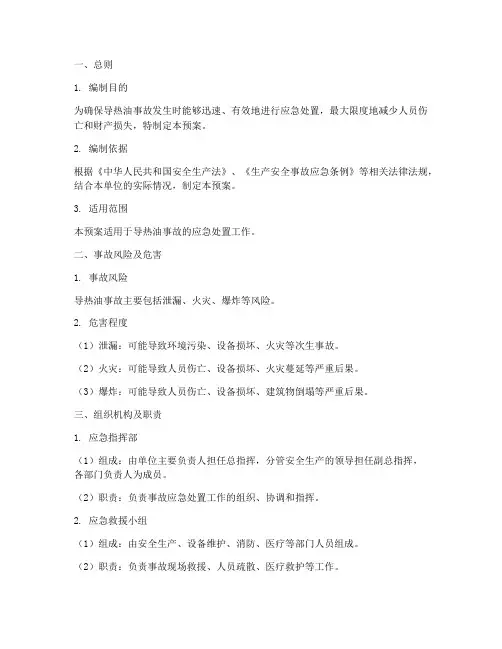 一、总则

1. 编制目的

为确保导热油事故发生时能够迅速、有效地进行应急处置，最大限度地减少人员伤亡和财产损失，特制定本预案。

2. 编制依据

根据《中华人民共和国安全生产法》、《生产安全事故应急条例》等相关法律法规，结合本单位的实际情况，制定本预案。

3. 适用范围

本预案适用于导热油事故的应急处置工作。

二、事故风险及危害

1. 事故风险

导热油事故主要包括泄漏、火灾、爆炸等风险。

2. 危害程度

（1）泄漏：可能导致环境污染、设备损坏、火灾等次生事故。

（2）火灾：可能导致人员伤亡、设备损坏、火灾蔓延等严重后果。

（3）爆炸：可能导致人员伤亡、设备损坏、建筑物倒塌等严重后果。

三、组织机构及职责

1. 应急指挥部

（1）组成：由单位主要负责人担任总指挥，分管安全生产的领导担任副总指挥，各部门负责人为成员。

（2）职责：负责事故应急处置工作的组织、协调和指挥。

2. 应急救援小组

（1）组成：由安全生产、设备维护、消防、医疗等部门人员组成。

（2）职责：负责事故现场救援、人员疏散、医疗救护等工作。